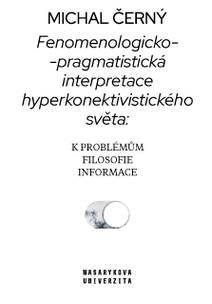 MICHAL ČERNÝ

Fenomenologicko--pragmatistická interpretace hyperkonektivistického světa:

K PROBLÉMŮM FILOSOFIE INFORMACE

MASARYKOVA UNIVERZITA